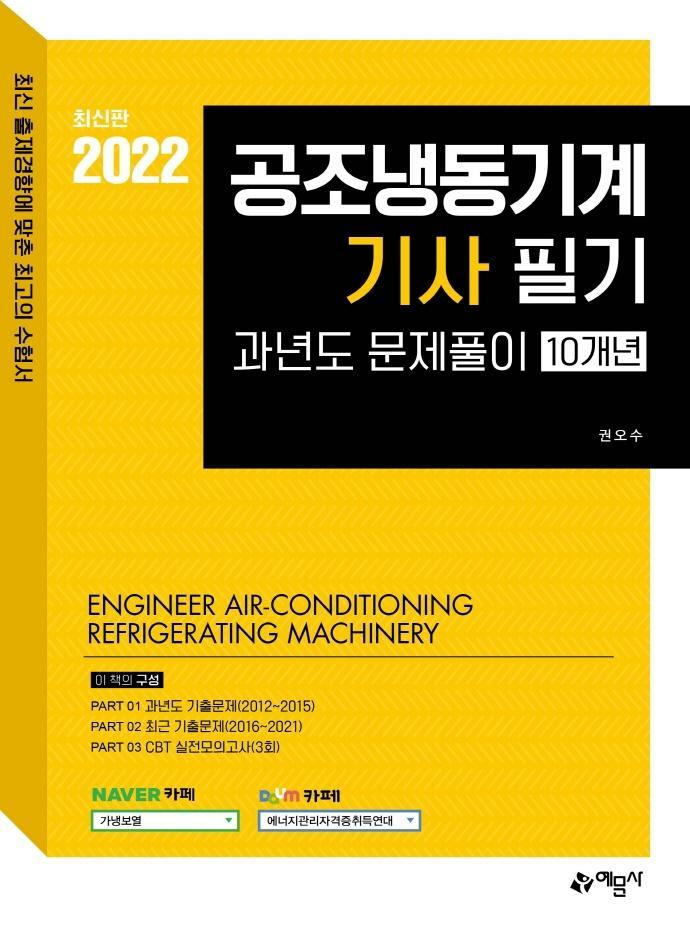 최신 출제경향에 맞춘 최고의 수험서

최신판
2022

공조냉동기계
기사 필기
과년도 문제풀이 10개년

권오수

ENGINEER AIR-CONDITIONING
REFRIGERATING MACHINERY

이 책의 구성
PART 01 과년도 기출문제(2012~2015)
PART 02 최근 기출문제(2016~2021)
PART 03 CBT 실전모의고사(3회)

NAVER 카페
가냉보열

Daum 카페
에너지관리자격증취득연대

예문사